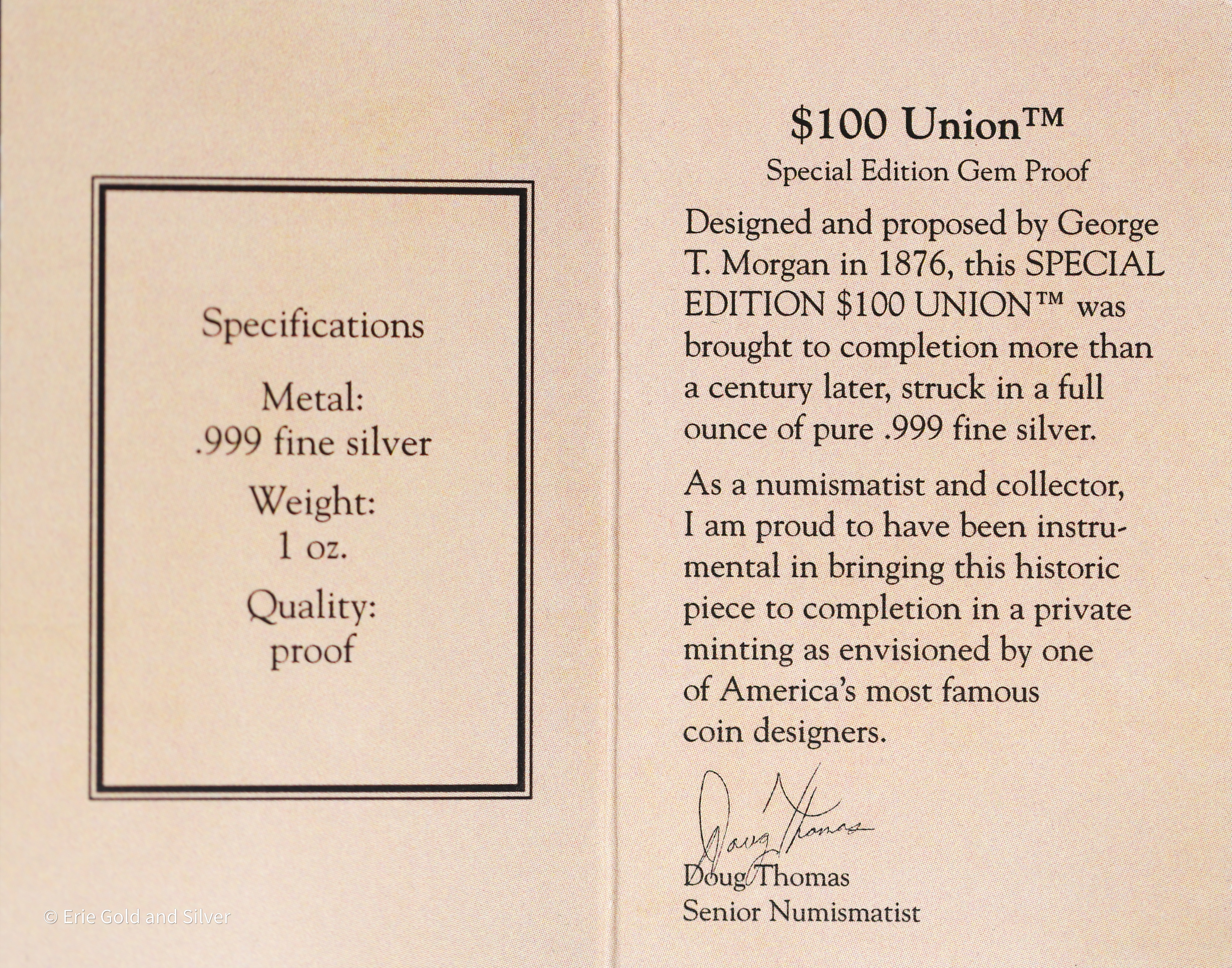 Specifications

Metal:
.999 fine silver

Weight:
1 oz.

Quality:
proof

$100 Union™

Special Edition Gem Proof

Designed and proposed by George T. Morgan in 1876, this SPECIAL EDITION $100 UNION™ was brought to completion more than a century later, struck in a full ounce of pure .999 fine silver.

As a numismatist and collector, I am proud to have been instrumental in bringing this historic piece to completion in a private minting as envisioned by one of America's most famous coin designers.

Doug Thomas

Doug Thomas
Senior Numismatist

© Erie Gold and Silver